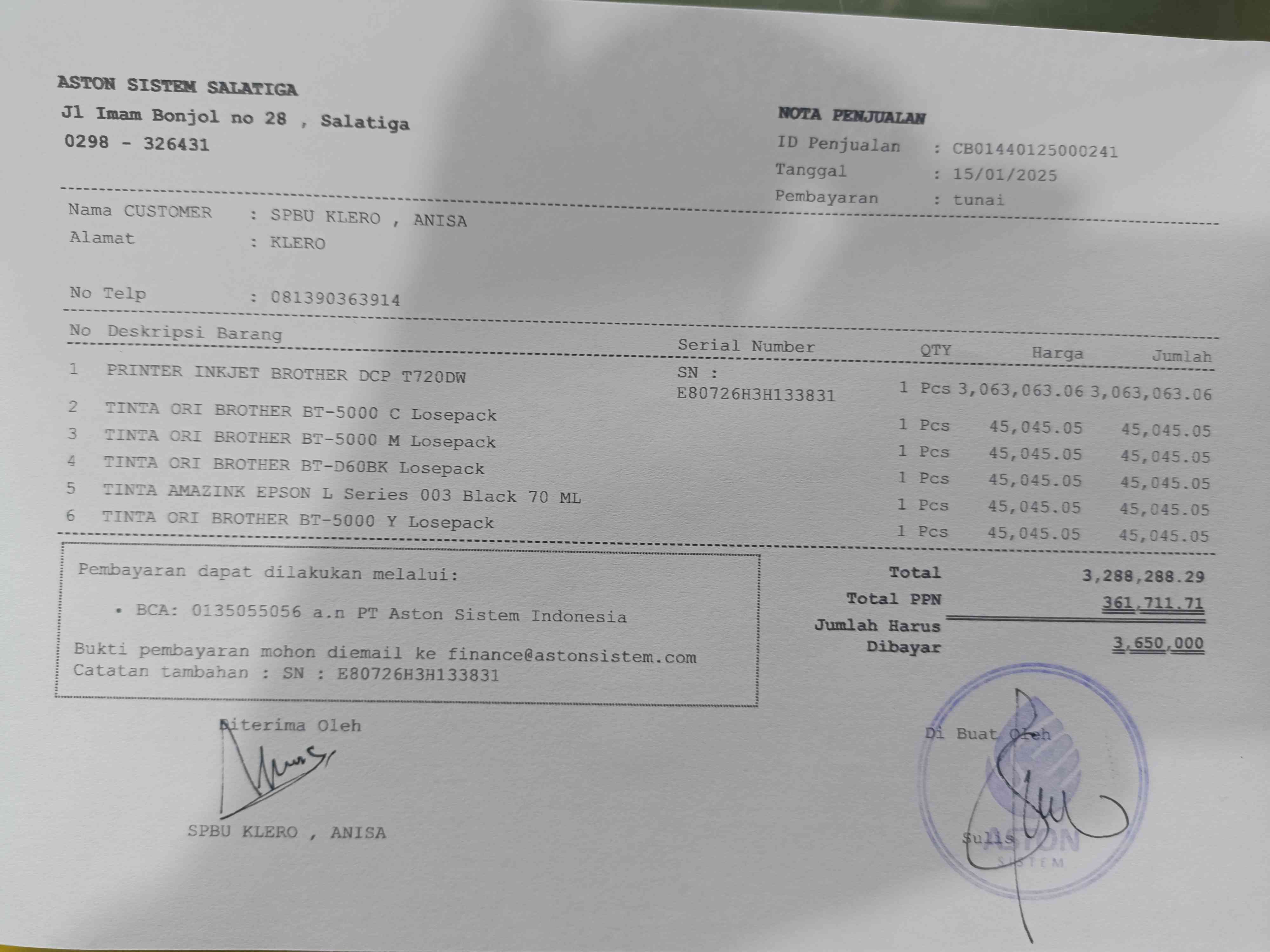 ASTON SISTEM SALATIGA
Jl Imam Bonjol no 28 , Salatiga
0298 - 326431

NOTA PENJUALAN
ID Penjualan : CB01440125000241
Tanggal : 15/01/2025
Pembayaran : tunai

Nama CUSTOMER : SPBU KLERO , ANISA
Alamat : KLERO

No Telp : 081390363914

| No | Deskripsi Barang | Serial Number | QTY | Harga | Jumlah |
|---|---|---|---|---|---|
| 1 | PRINTER INKJET BROTHER DCP T720DW | SN : E80726H3H133831 | 1 Pcs | 3,063,063.06 | 3,063,063.06 |
| 2 | TINTA ORI BROTHER BT-5000 C Losepack | | 1 Pcs | 45,045.05 | 45,045.05 |
| 3 | TINTA ORI BROTHER BT-5000 M Losepack | | 1 Pcs | 45,045.05 | 45,045.05 |
| 4 | TINTA ORI BROTHER BT-D60BK Losepack | | 1 Pcs | 45,045.05 | 45,045.05 |
| 5 | TINTA AMAZINK EPSON L Series 003 Black 70 ML | | 1 Pcs | 45,045.05 | 45,045.05 |
| 6 | TINTA ORI BROTHER BT-5000 Y Losepack | | 1 Pcs | 45,045.05 | 45,045.05 |

Pembayaran dapat dilakukan melalui:

• BCA: 0135055056 a.n PT Aston Sistem Indonesia

Bukti pembayaran mohon diemail ke finance@astonsistem.com
Catatan tambahan : SN : E80726H3H133831

Total 3,288,288.29
Total PPN 361,711.71
Jumlah Harus Dibayar 3,650,000

Diterima Oleh

SPBU KLERO , ANISA

Di Buat Oleh

Sulis

ASTON SISTEM